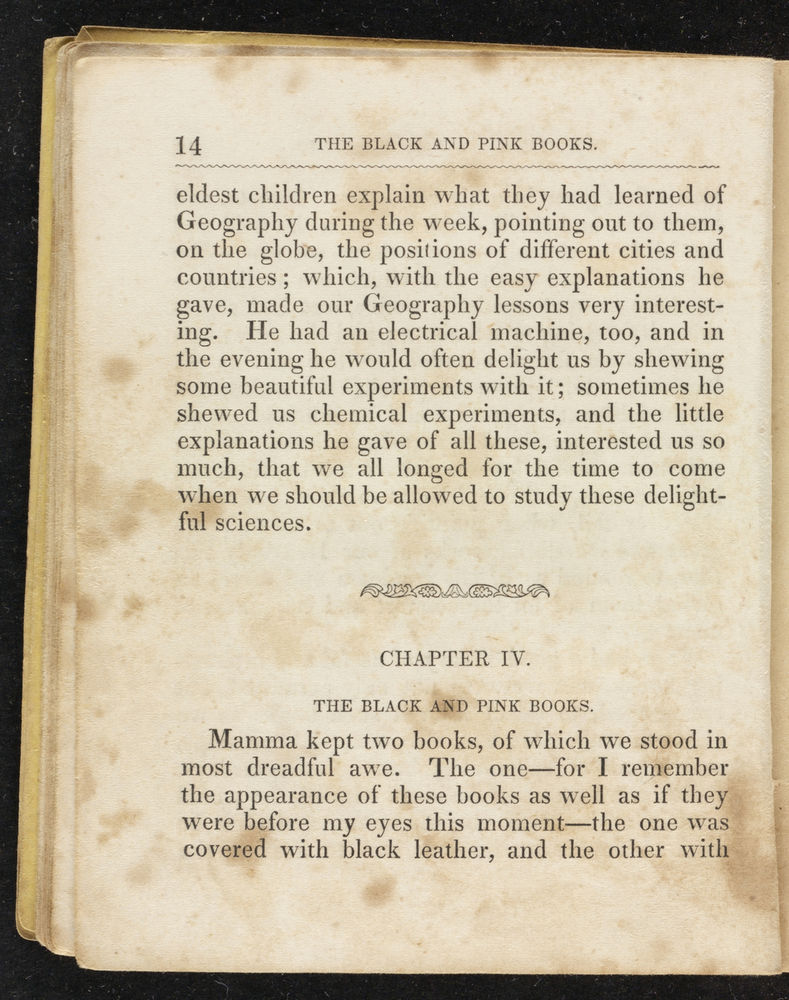 14 THE BLACK AND PINK BOOKS.

eldest children explain what they had learned of Geography during the week, pointing out to them, on the globe, the positions of different cities and countries; which, with the easy explanations he gave, made our Geography lessons very interesting. He had an electrical machine, too, and in the evening he would often delight us by shewing some beautiful experiments with it; sometimes he shewed us chemical experiments, and the little explanations he gave of all these, interested us so much, that we all longed for the time to come when we should be allowed to study these delightful sciences.

CHAPTER IV.

THE BLACK AND PINK BOOKS.

Mamma kept two books, of which we stood in most dreadful awe. The one—for I remember the appearance of these books as well as if they were before my eyes this moment—the one was covered with black leather, and the other with